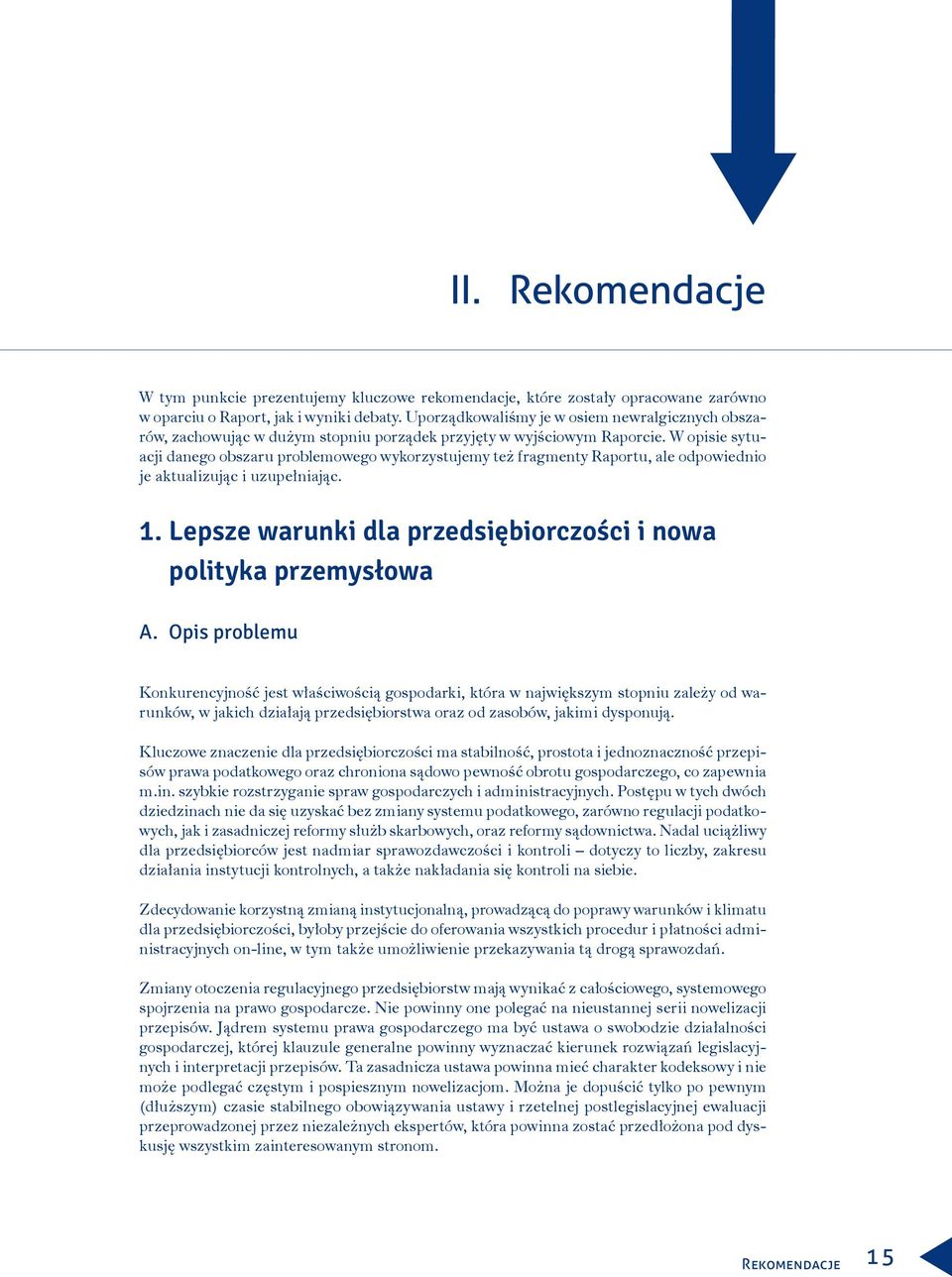 II. Rekomendacje

W tym punkcie prezentujemy kluczowe rekomendacje, które zostały opracowane zarówno w oparciu o Raport, jak i wyniki debaty. Uporządkowaliśmy je w osiem newralgicznych obszarów, zachowując w dużym stopniu porządek przyjęty w wyjściowym Raporcie. W opisie sytuacji danego obszaru problemowego wykorzystujemy też fragmenty Raportu, ale odpowiednio je aktualizując i uzupełniając.

1. Lepsze warunki dla przedsiębiorczości i nowa polityka przemysłowa

A. Opis problemu

Konkurencyjność jest właściwością gospodarki, która w największym stopniu zależy od warunków, w jakich działają przedsiębiorstwa oraz od zasobów, jakimi dysponują.

Kluczowe znaczenie dla przedsiębiorczości ma stabilność, prostota i jednoznaczność przepisów prawa podatkowego oraz chroniona sądowo pewność obrotu gospodarczego, co zapewnia m.in. szybkie rozstrzyganie spraw gospodarczych i administracyjnych. Postępu w tych dwóch dziedzinach nie da się uzyskać bez zmiany systemu podatkowego, zarówno regulacji podatkowych, jak i zasadniczej reformy służb skarbowych, oraz reformy sądownictwa. Nadal uciążliwy dla przedsiębiorców jest nadmiar sprawozdawczości i kontroli – dotyczy to liczby, zakresu działania instytucji kontrolnych, a także nakładania się kontroli na siebie.

Zdecydowanie korzystną zmianą instytucjonalną, prowadzącą do poprawy warunków i klimatu dla przedsiębiorczości, byłoby przejście do oferowania wszystkich procedur i płatności administracyjnych on-line, w tym także umożliwienie przekazywania tą drogą sprawozdań.

Zmiany otoczenia regulacyjnego przedsiębiorstw mają wynikać z całościowego, systemowego spojrzenia na prawo gospodarcze. Nie powinny one polegać na nieustannej serii nowelizacji przepisów. Jądrem systemu prawa gospodarczego ma być ustawa o swobodzie działalności gospodarczej, której klauzule generalne powinny wyznaczać kierunek rozwiązań legislacyjnych i interpretacji przepisów. Ta zasadnicza ustawa powinna mieć charakter kodeksowy i nie może podlegać częstym i pospiesznym nowelizacjom. Można je dopuścić tylko po pewnym (dłuższym) czasie stabilnego obowiązywania ustawy i rzetelnej postlegislacyjnej ewaluacji przeprowadzonej przez niezależnych ekspertów, która powinna zostać przedłożona pod dyskusję wszystkim zainteresowanym stronom.

Rekomendacje 15